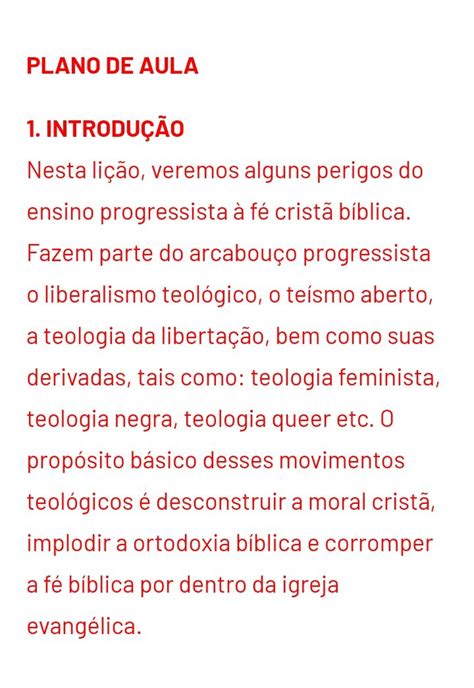 PLANO DE AULA

1. INTRODUÇÃO
Nesta lição, veremos alguns perigos do ensino progressista à fé cristã bíblica. Fazem parte do arcabouço progressista o liberalismo teológico, o teísmo aberto, a teologia da libertação, bem como suas derivadas, tais como: teologia feminista, teologia negra, teologia queer etc. O propósito básico desses movimentos teológicos é desconstruir a moral cristã, implodir a ortodoxia bíblica e corromper a fé bíblica por dentro da igreja evangélica.